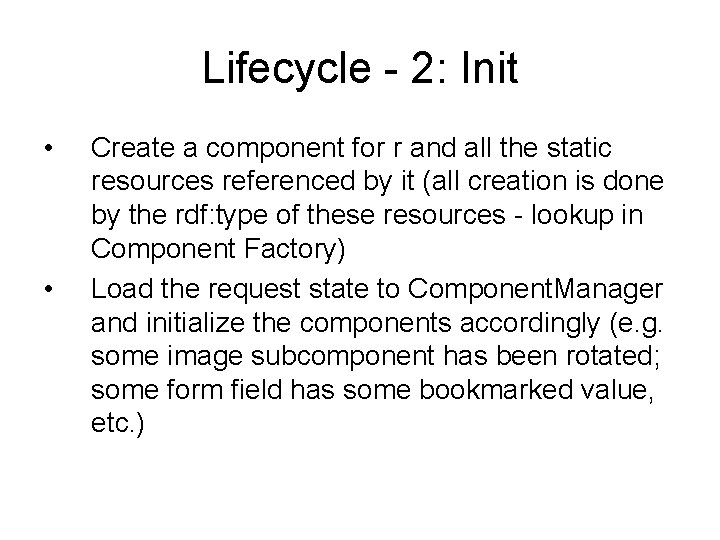 Lifecycle - 2: Init

• Create a component for r and all the static resources referenced by it (all creation is done by the rdf:type of these resources - lookup in Component Factory)

• Load the request state to ComponentManager and initialize the components accordingly (e.g. some image subcomponent has been rotated; some form field has some bookmarked value, etc.)